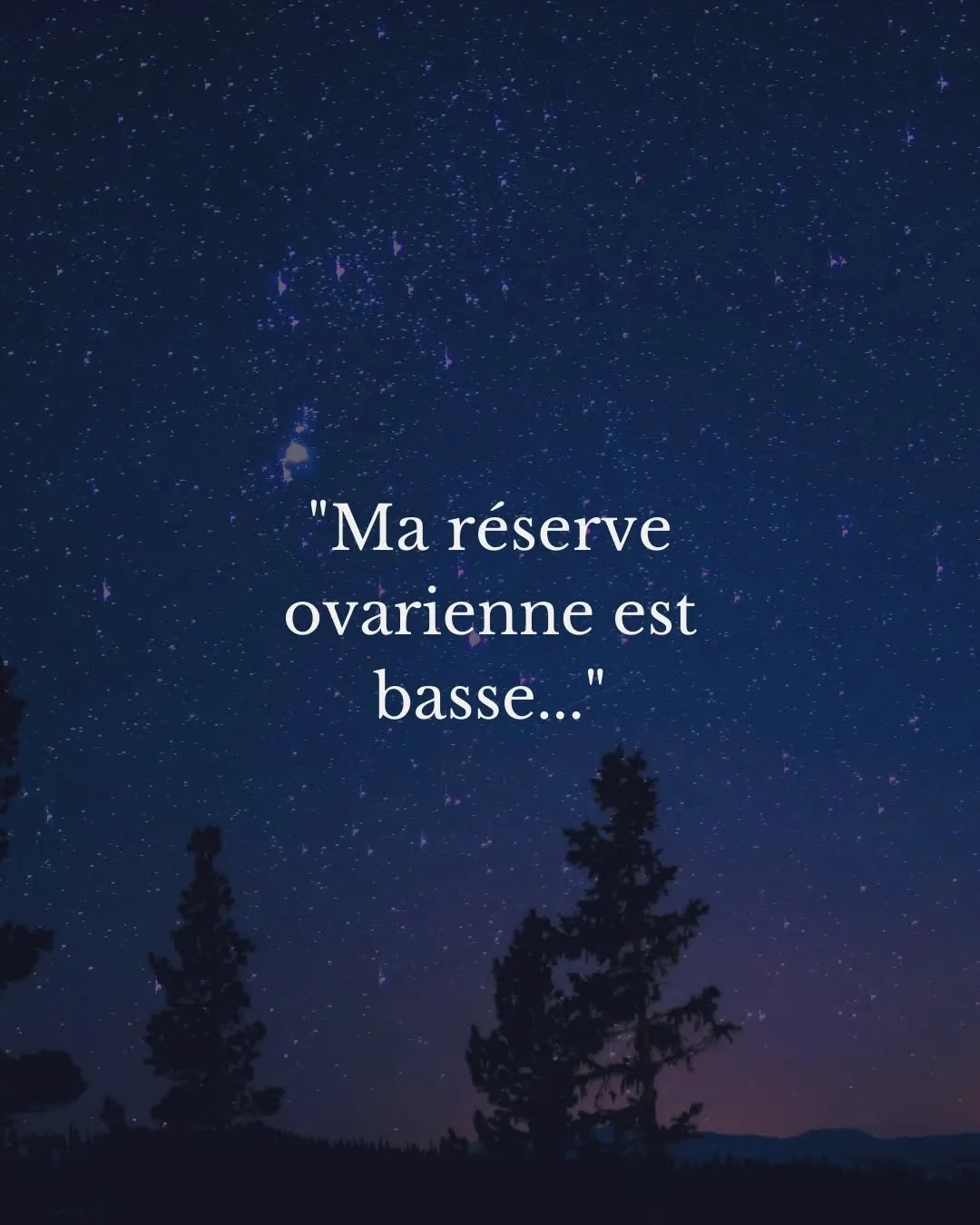 "Ma réserve ovarienne est basse..."